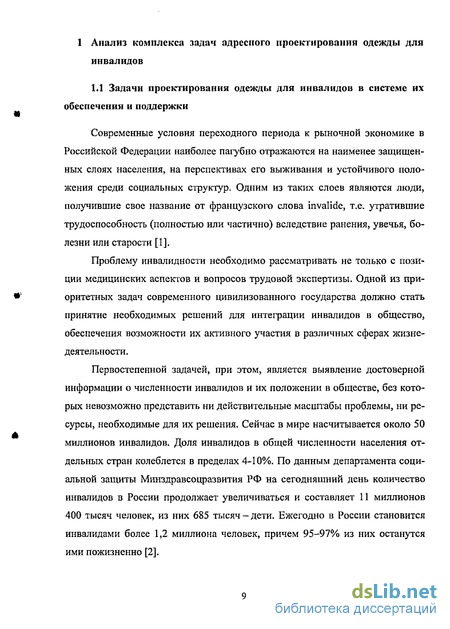 1 Анализ комплекса задач адресного проектирования одежды для инвалидов

1.1 Задачи проектирования одежды для инвалидов в системе их обеспечения и поддержки

Современные условия переходного периода к рыночной экономике в Российской Федерации наиболее пагубно отражаются на наименее защищенных слоях населения, на перспективах его выживания и устойчивого положения среди социальных структур. Одним из таких слоев являются люди, получившие свое название от французского слова invalide, т.е. утратившие трудоспособность (полностью или частично) вследствие ранения, увечья, болезни или старости [1].

Проблему инвалидности необходимо рассматривать не только с позиции медицинских аспектов и вопросов трудовой экспертизы. Одной из приоритетных задач современного цивилизованного государства должно стать принятие необходимых решений для интеграции инвалидов в общество, обеспечения возможности их активного участия в различных сферах жизнедеятельности.

Первостепенной задачей, при этом, является выявление достоверной информации о численности инвалидов и их положении в обществе, без которых невозможно представить ни действительные масштабы проблемы, ни ресурсы, необходимые для их решения. Сейчас в мире насчитывается около 50 миллионов инвалидов. Доля инвалидов в общей численности населения отдельных стран колеблется в пределах 4-10%. По данным департамента социальной защиты Минздравсоцразвития РФ на сегодняшний день количество инвалидов в России продолжает увеличиваться и составляет 11 миллионов 400 тысяч человек, из них 685 тысяч – дети. Ежегодно в России становится инвалидами более 1,2 миллиона человек, причем 95–97% из них останутся ими пожизненно [2].

9

dsLib.net
библиотека диссертаций